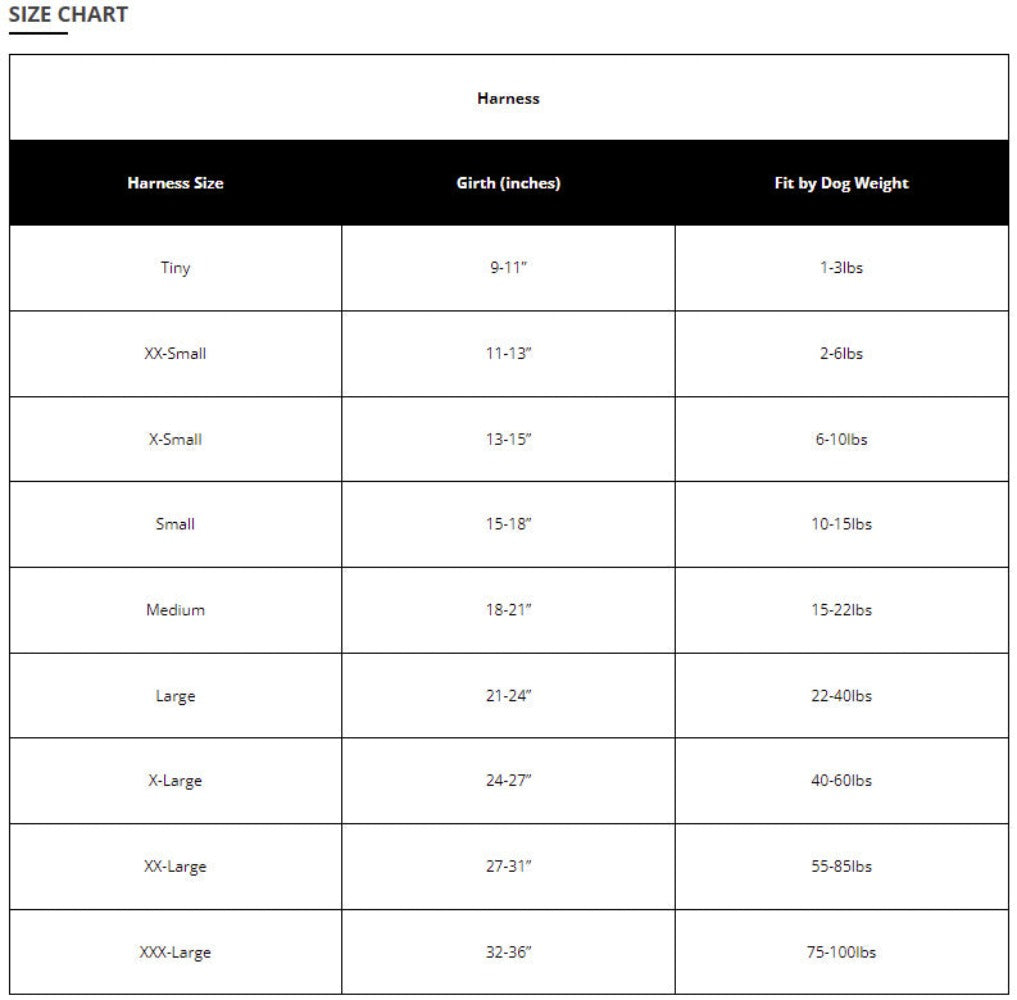 SIZE CHART

Harness

| Harness Size | Girth (inches) | Fit by Dog Weight |
|---|---|---|
| Tiny | 9-11" | 1-3lbs |
| XX-Small | 11-13" | 2-6lbs |
| X-Small | 13-15" | 6-10lbs |
| Small | 15-18" | 10-15lbs |
| Medium | 18-21" | 15-22lbs |
| Large | 21-24" | 22-40lbs |
| X-Large | 24-27" | 40-60lbs |
| XX-Large | 27-31" | 55-85lbs |
| XXX-Large | 32-36" | 75-100lbs |